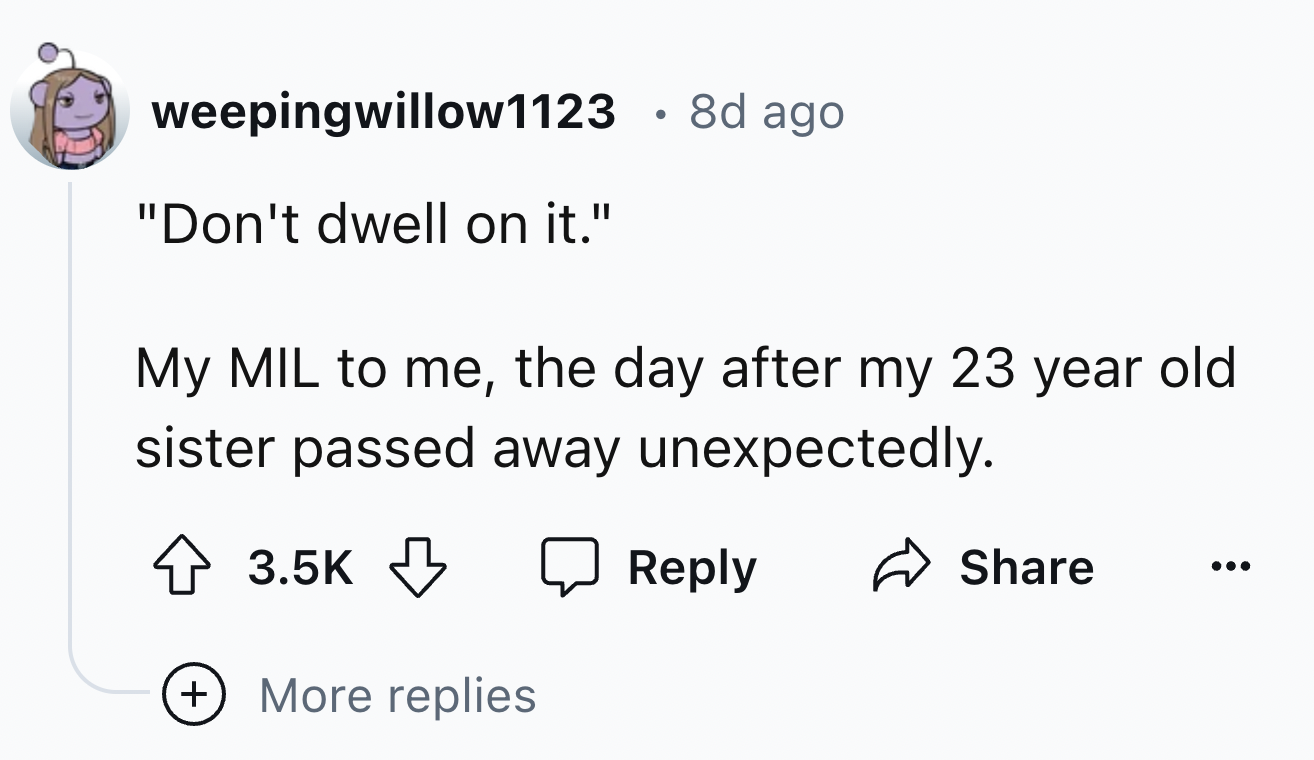 weepingwillow1123 · 8d ago

"Don't dwell on it."

My MIL to me, the day after my 23 year old sister passed away unexpectedly.

3.5K Reply Share ...

More replies